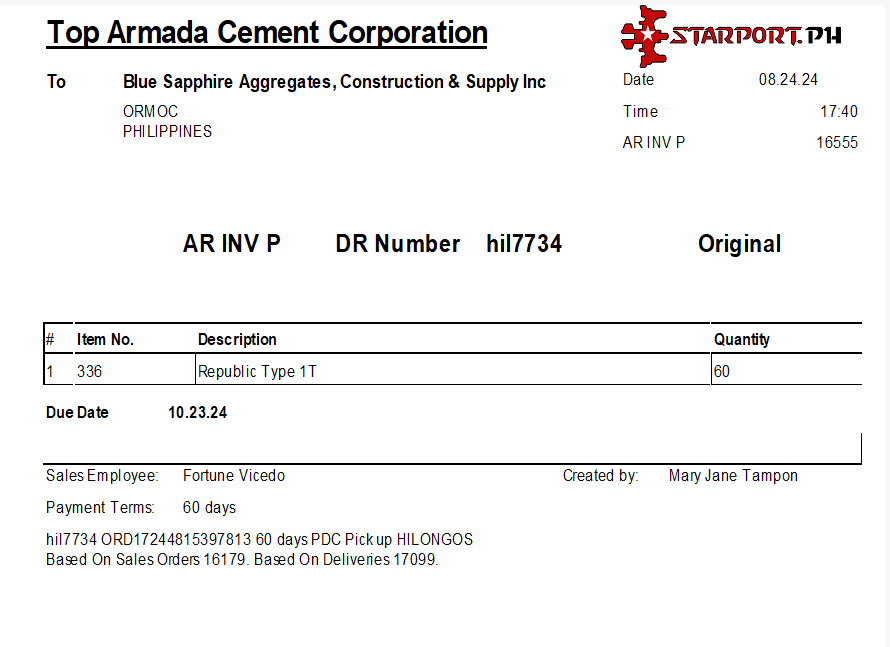 Top Armada Cement Corporation

STARPORT.PH

To Blue Sapphire Aggregates, Construction & Supply Inc
ORMOC
PHILIPPINES

Date 08.24.24
Time 17:40
AR INV P 16555

AR INV P DR Number hil7734 Original

| # | Item No. | Description | Quantity |
|---|---|---|---|
| 1 | 336 | Republic Type 1T | 60 |

Due Date 10.23.24

Sales Employee: Fortune Vicedo Created by: Mary Jane Tampon

Payment Terms: 60 days

hil7734 ORD17244815397813 60 days PDC Pick up HILONGOS
Based On Sales Orders 16179. Based On Deliveries 17099.